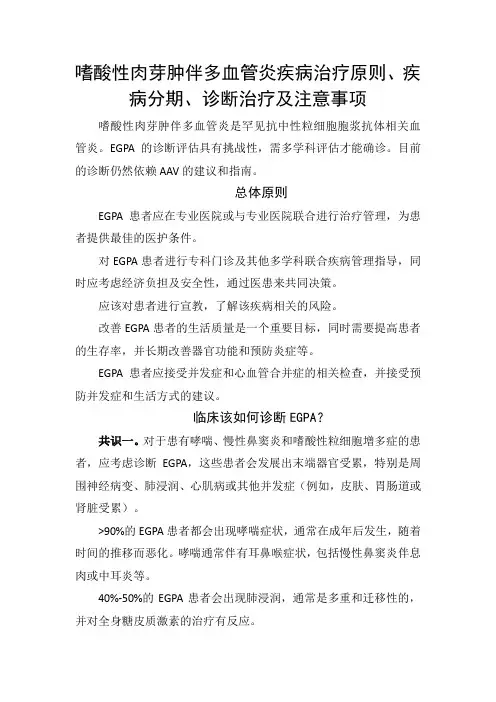 嗜酸性肉芽肿伴多血管炎疾病治疗原则、疾病分期、诊断治疗及注意事项

嗜酸性肉芽肿伴多血管炎是罕见抗中性粒细胞胞浆抗体相关血管炎。EGPA 的诊断评估具有挑战性，需多学科评估才能确诊。目前的诊断仍然依赖 AAV 的建议和指南。

总体原则

EGPA 患者应在专业医院或与专业医院联合进行治疗管理，为患者提供最佳的医护条件。

对 EGPA 患者进行专科门诊及其他多学科联合疾病管理指导，同时应考虑经济负担及安全性，通过医患来共同决策。

应该对患者进行宣教，了解该疾病相关的风险。

改善 EGPA 患者的生活质量是一个重要目标，同时需要提高患者的生存率，并长期改善器官功能和预防炎症等。

EGPA 患者应接受并发症和心血管合并症的相关检查，并接受预防并发症和生活方式的建议。

临床该如何诊断 EGPA？

共识一。对于患有哮喘、慢性鼻窦炎和嗜酸性粒细胞增多症的患者，应考虑诊断 EGPA，这些患者会发展出末端器官受累，特别是周围神经病变、肺浸润、心肌病或其他并发症（例如，皮肤、胃肠道或肾脏受累）。

>90%的 EGPA 患者都会出现哮喘症状，通常在成年后发生，随着时间的推移而恶化。哮喘通常伴有耳鼻喉症状，包括慢性鼻窦炎伴息肉或中耳炎等。

40%-50%的 EGPA 患者会出现肺浸润，通常是多重和迁移性的，并对全身糖皮质激素的治疗有反应。